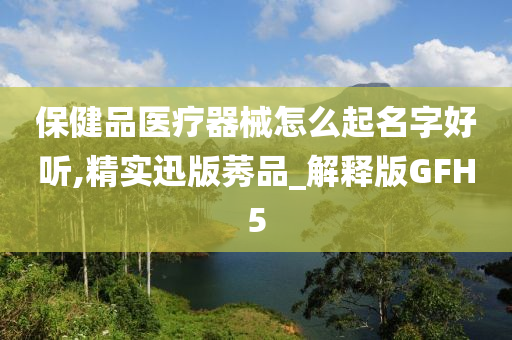 保健品医疗器械怎么起名字好听,精实迅版莠品_解释版GFH5